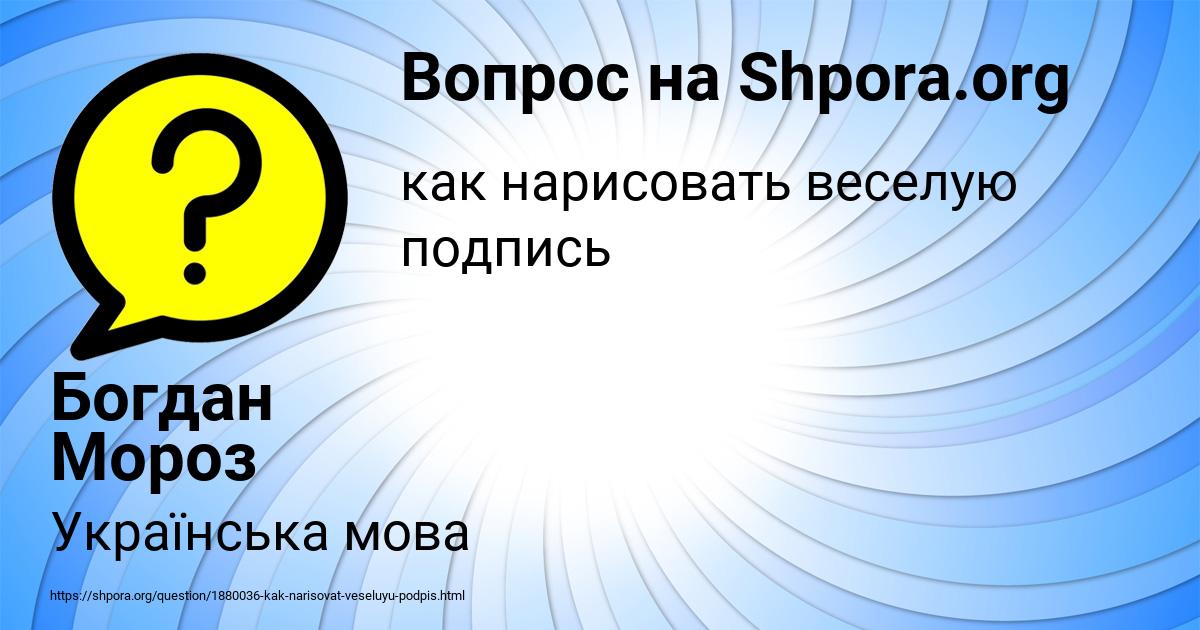 Вопрос на Shpora.org

как нарисовать веселую подпись

Богдан Мороз

Українська мова

https://shpora.org/question/1880036-kak-narisovat-veseluyu-podpis.html